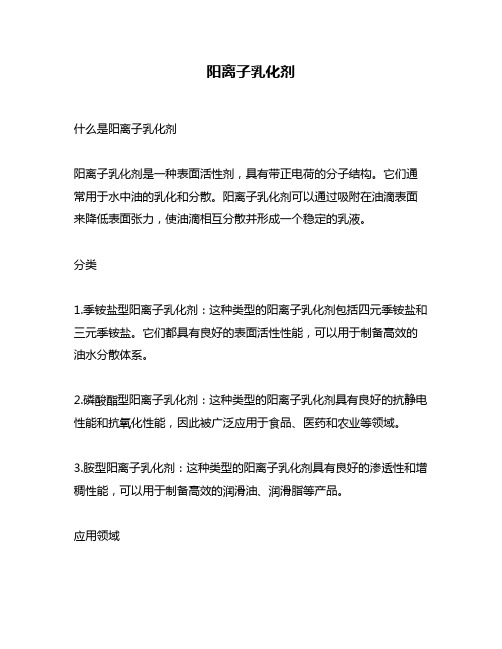 阳离子乳化剂

什么是阳离子乳化剂

阳离子乳化剂是一种表面活性剂，具有带正电荷的分子结构。它们通常用于水中油的乳化和分散。阳离子乳化剂可以通过吸附在油滴表面来降低表面张力，使油滴相互分散并形成一个稳定的乳液。

分类

1.季铵盐型阳离子乳化剂：这种类型的阳离子乳化剂包括四元季铵盐和三元季铵盐。它们都具有良好的表面活性性能，可以用于制备高效的油水分散体系。

2.磷酸酯型阳离子乳化剂：这种类型的阳离子乳化剂具有良好的抗静电性能和抗氧化性能，因此被广泛应用于食品、医药和农业等领域。

3.胺型阳离子乳化剂：这种类型的阳离子乳化剂具有良好的渗透性和增稠性能，可以用于制备高效的润滑油、润滑脂等产品。

应用领域